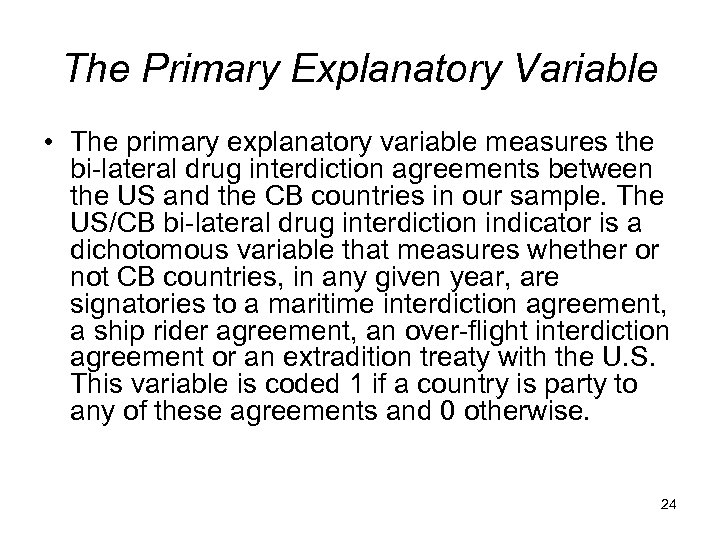 The Primary Explanatory Variable

• The primary explanatory variable measures the bi-lateral drug interdiction agreements between the US and the CB countries in our sample. The US/CB bi-lateral drug interdiction indicator is a dichotomous variable that measures whether or not CB countries, in any given year, are signatories to a maritime interdiction agreement, a ship rider agreement, an over-flight interdiction agreement or an extradition treaty with the U.S. This variable is coded 1 if a country is party to any of these agreements and 0 otherwise.

24